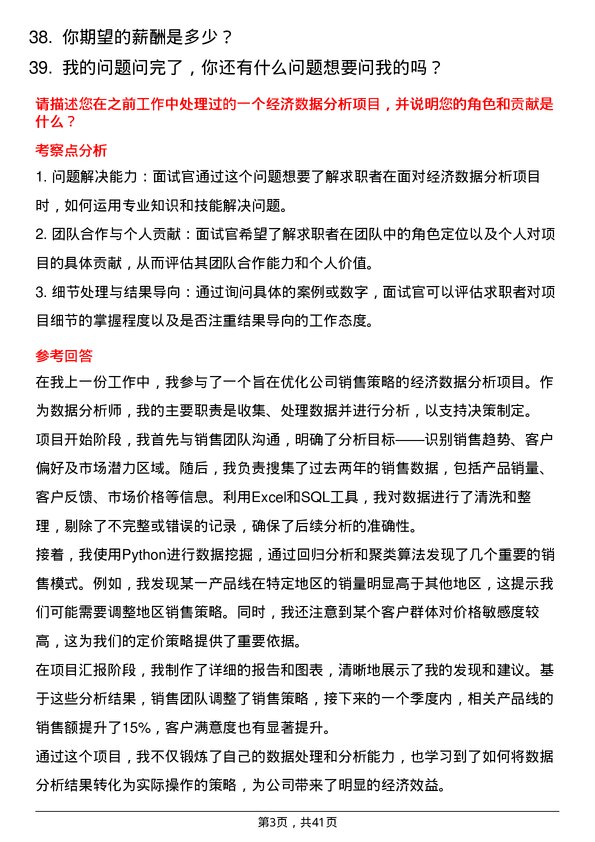 38. 你期望的薪酬是多少？

39. 我的问题问完了，你还有什么问题想要问我的吗？

请描述您在之前工作中处理过的一个经济数据分析项目，并说明您的角色和贡献是什么？

考察点分析

1. 问题解决能力：面试官通过这个问题想要了解求职者在面对经济数据分析项目时，如何运用专业知识和技能解决问题。

2. 团队合作与个人贡献：面试官希望了解求职者在团队中的角色定位以及个人对项目的具体贡献，从而评估其团队合作能力和个人价值。

3. 细节处理与结果导向：通过询问具体的案例或数字，面试官可以评估求职者对项目细节的掌握程度以及是否注重结果导向的工作态度。

参考回答

在我上一份工作中，我参与了一个旨在优化公司销售策略的经济数据分析项目。作为数据分析师，我的主要职责是收集、处理数据并进行分析，以支持决策制定。

项目开始阶段，我首先与销售团队沟通，明确了分析目标——识别销售趋势、客户偏好及市场潜力区域。随后，我负责搜集了过去两年的销售数据，包括产品销量、客户反馈、市场价格等信息。利用Excel和SQL工具，我对数据进行了清洗和整理，剔除了不完整或错误的记录，确保了后续分析的准确性。

接着，我使用Python进行数据挖掘，通过回归分析和聚类算法发现了几个重要的销售模式。例如，我发现某一产品线在特定地区的销量明显高于其他地区，这提示我们可能需要调整地区销售策略。同时，我还注意到某个客户群体对价格敏感度较高，这为我们的定价策略提供了重要依据。

在项目汇报阶段，我制作了详细的报告和图表，清晰地展示了我的发现和建议。基于这些分析结果，销售团队调整了销售策略，接下来的一个季度内，相关产品线的销售额提升了15%，客户满意度也有显著提升。

通过这个项目，我不仅锻炼了自己的数据处理和分析能力，也学习到了如何将数据分析结果转化为实际操作的策略，为公司带来了明显的经济效益。

第3页，共41页